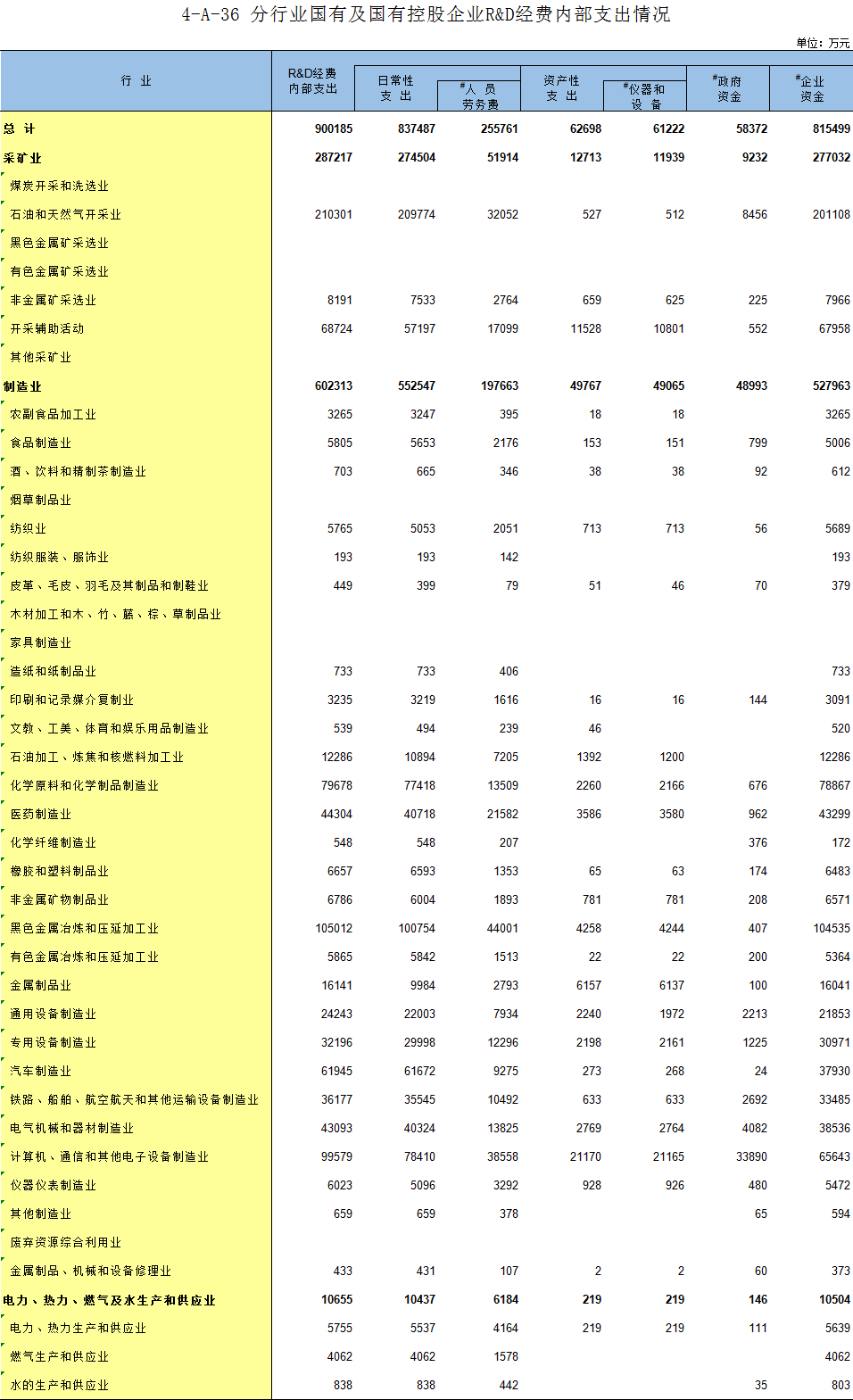 4-A-36 分行业国有及国有控股企业R&D经费内部支出情况

单位：万元

| 行 业 | R&D经费内部支出 | 日常性支 出 | #人 员劳务费 | 资产性支 出 | #仪器和设 备 | #政府资金 | #企业资金 |
|---|---|---|---|---|---|---|---|
| 总 计 | 900185 | 837487 | 255761 | 62698 | 61222 | 58372 | 815499 |
| 采矿业 | 287217 | 274504 | 51914 | 12713 | 11939 | 9232 | 277032 |
| 煤炭开采和洗选业 | | | | | | | |
| 石油和天然气开采业 | 210301 | 209774 | 32052 | 527 | 512 | 8456 | 201108 |
| 黑色金属矿采选业 | | | | | | | |
| 有色金属矿采选业 | | | | | | | |
| 非金属矿采选业 | 8191 | 7533 | 2764 | 659 | 625 | 225 | 7966 |
| 开采辅助活动 | 68724 | 57197 | 17099 | 11528 | 10801 | 552 | 67958 |
| 其他采矿业 | | | | | | | |
| 制造业 | 602313 | 552547 | 197663 | 49767 | 49065 | 48993 | 527963 |
| 农副食品加工业 | 3265 | 3247 | 395 | 18 | 18 | | 3265 |
| 食品制造业 | 5805 | 5653 | 2176 | 153 | 151 | 799 | 5006 |
| 酒、饮料和精制茶制造业 | 703 | 665 | 346 | 38 | 38 | 92 | 612 |
| 烟草制品业 | | | | | | | |
| 纺织业 | 5765 | 5053 | 2051 | 713 | 713 | 56 | 5689 |
| 纺织服装、服饰业 | 193 | 193 | 142 | | | | 193 |
| 皮革、毛皮、羽毛及其制品和制鞋业 | 449 | 399 | 79 | 51 | 46 | 70 | 379 |
| 木材加工和木、竹、藤、棕、草制品业 | | | | | | | |
| 家具制造业 | | | | | | | |
| 造纸和纸制品业 | 733 | 733 | 406 | | | | 733 |
| 印刷和记录媒介复制业 | 3235 | 3219 | 1616 | 16 | 16 | 144 | 3091 |
| 文教、工美、体育和娱乐用品制造业 | 539 | 494 | 239 | 46 | | | 520 |
| 石油加工、炼焦和核燃料加工业 | 12286 | 10894 | 7205 | 1392 | 1200 | | 12286 |
| 化学原料和化学制品制造业 | 79678 | 77418 | 13509 | 2260 | 2166 | 676 | 78867 |
| 医药制造业 | 44304 | 40718 | 21582 | 3586 | 3580 | 962 | 43299 |
| 化学纤维制造业 | 548 | 548 | 207 | | | 376 | 172 |
| 橡胶和塑料制品业 | 6657 | 6593 | 1353 | 65 | 63 | 174 | 6483 |
| 非金属矿物制品业 | 6786 | 6004 | 1893 | 781 | 781 | 208 | 6571 |
| 黑色金属冶炼和压延加工业 | 105012 | 100754 | 44001 | 4258 | 4244 | 407 | 104535 |
| 有色金属冶炼和压延加工业 | 5865 | 5842 | 1513 | 22 | 22 | 200 | 5364 |
| 金属制品业 | 16141 | 9984 | 2793 | 6157 | 6137 | 100 | 16041 |
| 通用设备制造业 | 24243 | 22003 | 7934 | 2240 | 1972 | 2213 | 21853 |
| 专用设备制造业 | 32196 | 29998 | 12296 | 2198 | 2161 | 1225 | 30971 |
| 汽车制造业 | 61945 | 61672 | 9275 | 273 | 268 | 24 | 37930 |
| 铁路、船舶、航空航天和其他运输设备制造业 | 36177 | 35545 | 10492 | 633 | 633 | 2692 | 33485 |
| 电气机械和器材制造业 | 43093 | 40324 | 13825 | 2769 | 2764 | 4082 | 38536 |
| 计算机、通信和其他电子设备制造业 | 99579 | 78410 | 38558 | 21170 | 21165 | 33890 | 65643 |
| 仪器仪表制造业 | 6023 | 5096 | 3292 | 928 | 926 | 480 | 5472 |
| 其他制造业 | 659 | 659 | 378 | | | 65 | 594 |
| 废弃资源综合利用业 | | | | | | | |
| 金属制品、机械和设备修理业 | 433 | 431 | 107 | 2 | 2 | 60 | 373 |
| 电力、热力、燃气及水生产和供应业 | 10655 | 10437 | 6184 | 219 | 219 | 146 | 10504 |
| 电力、热力生产和供应业 | 5755 | 5537 | 4164 | 219 | 219 | 111 | 5639 |
| 燃气生产和供应业 | 4062 | 4062 | 1578 | | | | 4062 |
| 水的生产和供应业 | 838 | 838 | 442 | | | 35 | 803 |